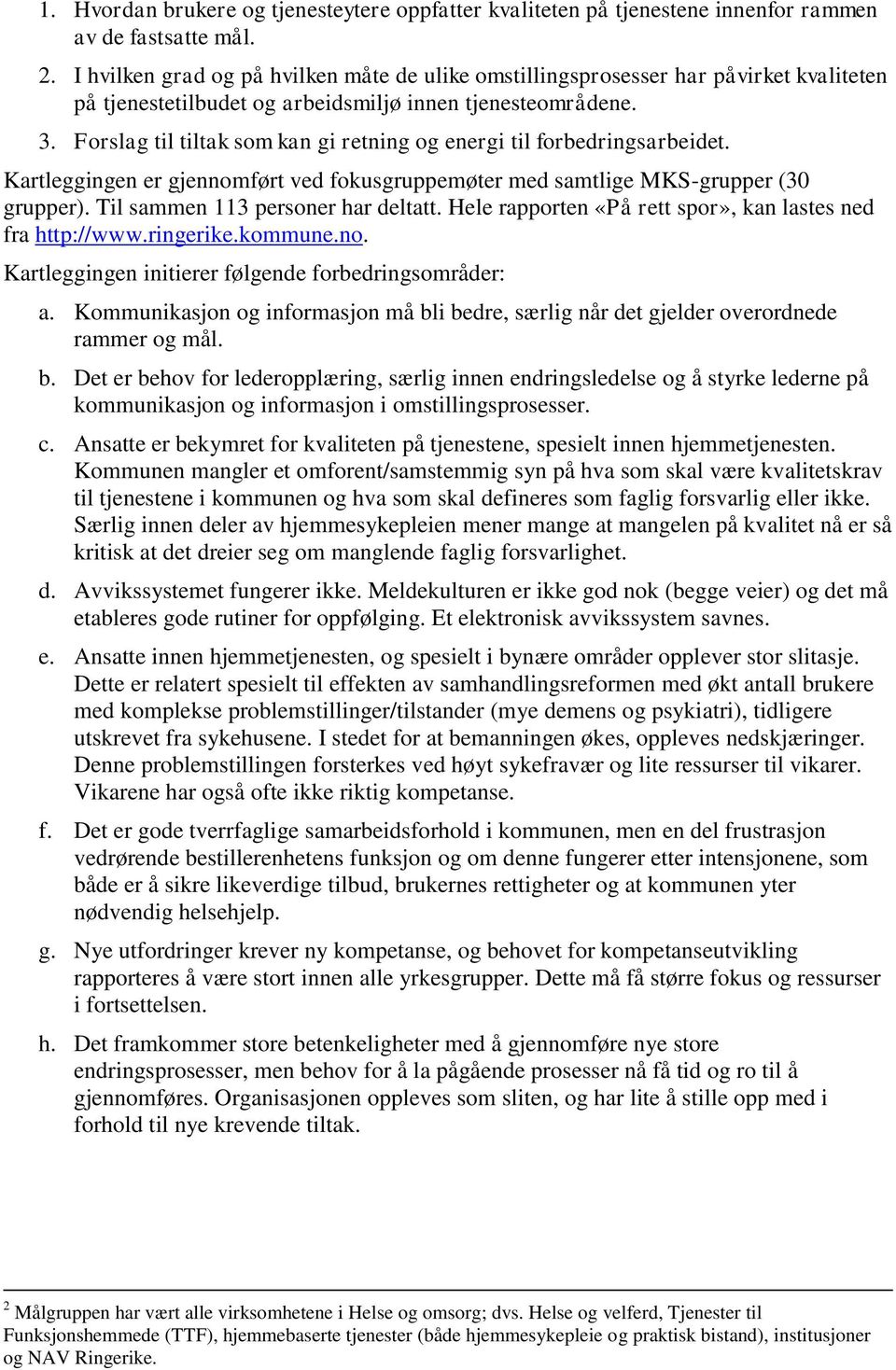 1. Hvordan brukere og tjenesteytere oppfatter kvaliteten på tjenestene innenfor rammen av de fastsatte mål.

2. I hvilken grad og på hvilken måte de ulike omstillingsprosesser har påvirket kvaliteten på tjenestetilbudet og arbeidsmiljø innen tjenesteområdene.

3. Forslag til tiltak som kan gi retning og energi til forbedringsarbeidet.

Kartleggingen er gjennomført ved fokusgruppemøter med samtlige MKS-grupper (30 grupper). Til sammen 113 personer har deltatt. Hele rapporten «På rett spor», kan lastes ned fra http://www.ringerike.kommune.no.

Kartleggingen initierer følgende forbedringsområder:

a. Kommunikasjon og informasjon må bli bedre, særlig når det gjelder overordnede rammer og mål.

b. Det er behov for lederopplæring, særlig innen endringsledelse og å styrke lederne på kommunikasjon og informasjon i omstillingsprosesser.

c. Ansatte er bekymret for kvaliteten på tjenestene, spesielt innen hjemmetjenesten. Kommunen mangler et omforent/samstemmig syn på hva som skal være kvalitetskrav til tjenestene i kommunen og hva som skal defineres som faglig forsvarlig eller ikke. Særlig innen deler av hjemmesykepleien mener mange at mangelen på kvalitet nå er så kritisk at det dreier seg om manglende faglig forsvarlighet.

d. Avvikssystemet fungerer ikke. Meldekulturen er ikke god nok (begge veier) og det må etableres gode rutiner for oppfølging. Et elektronisk avvikssystem savnes.

e. Ansatte innen hjemmetjenesten, og spesielt i bynære områder opplever stor slitasje. Dette er relatert spesielt til effekten av samhandlingsreformen med økt antall brukere med komplekse problemstillinger/tilstander (mye demens og psykiatri), tidligere utskrevet fra sykehusene. I stedet for at bemanningen økes, oppleves nedskjæringer. Denne problemstillingen forsterkes ved høyt sykefravær og lite ressurser til vikarer. Vikarene har også ofte ikke riktig kompetanse.

f. Det er gode tverrfaglige samarbeidsforhold i kommunen, men en del frustrasjon vedrørende bestillerenhetens funksjon og om denne fungerer etter intensjonene, som både er å sikre likeverdige tilbud, brukernes rettigheter og at kommunen yter nødvendig helsehjelp.

g. Nye utfordringer krever ny kompetanse, og behovet for kompetanseutvikling rapporteres å være stort innen alle yrkesgrupper. Dette må få større fokus og ressurser i fortsettelsen.

h. Det framkommer store betenkeligheter med å gjennomføre nye store endringsprosesser, men behov for å la pågående prosesser nå få tid og ro til å gjennomføres. Organisasjonen oppleves som sliten, og har lite å stille opp med i forhold til nye krevende tiltak.

$^2$ Målgruppen har vært alle virksomhetene i Helse og omsorg; dvs. Helse og velferd, Tjenester til Funksjonshemmede (TTF), hjemmebaserte tjenester (både hjemmesykepleie og praktisk bistand), institusjoner og NAV Ringerike.